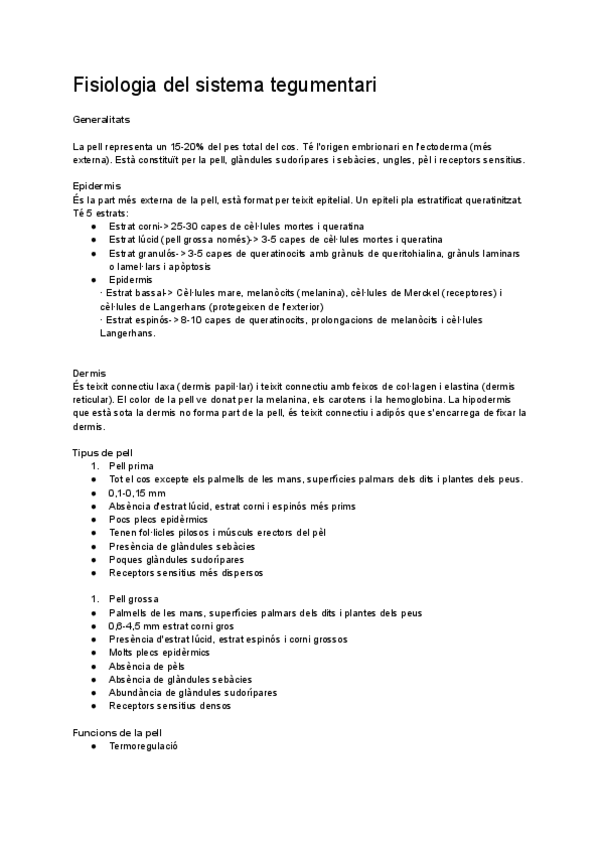 Fisiologia del sistema tegumentari

Generalitats

La pell representa un 15-20% del pes total del cos. Té l'origen embrionari en l'ectoderma (més externa). Està constituït per la pell, glàndules sudorípares i sebàcies, ungles, pèl i receptors sensitius.

Epidermis
És la part més externa de la pell, està format per teixit epitelial. Un epiteli pla estratificat queratinitzat. Té 5 estrats:
● Estrat corni-> 25-30 capes de cèl·lules mortes i queratina
● Estrat lúcid (pell grossa només)-> 3-5 capes de cèl·lules mortes i queratina
● Estrat granulós-> 3-5 capes de queratinocits amb grànuls de queritohialina, grànuls laminars o lamel·lars i apòptosis
● Epidermis
· Estrat bassal-> Cèl·lules mare, melanòcits (melanina), cèl·lules de Merckel (receptores) i cèl·lules de Langerhans (protegeixen de l'exterior)
· Estrat espinós-> 8-10 capes de queratinocits, prolongacions de melanòcits i cèl·lules Langerhans.

Dermis
És teixit connectiu laxa (dermis papil·lar) i teixit connectiu amb feixos de col·lagen i elastina (dermis reticular). El color de la pell ve donat per la melanina, els carotens i la hemoglobina. La hipodermis que està sota la dermis no forma part de la pell, és teixit connectiu i adipós que s'encarrega de fixar la dermis.

Tipus de pell
1. Pell prima
● Tot el cos excepte els palmells de les mans, superfícies palmars dels dits i plantes dels peus.
● 0,1-0,15 mm
● Absència d'estrat lúcid, estrat corni i espinós més prims
● Pocs plecs epidèrmics
● Tenen fol·licles pilosos i músculs erectors del pèl
● Presència de glàndules sebàcies
● Poques glàndules sudorípares
● Receptors sensitius més dispersos

1. Pell grossa
● Palmells de les mans, superfícies palmars dels dits i plantes dels peus
● 0,6-4,5 mm estrat corni gros
● Presència d'estrat lúcid, estrat espinós i corni grossos
● Molts plecs epidèrmics
● Absència de pèls
● Absència de glàndules sebàcies
● Abundància de glàndules sudorípares
● Receptors sensitius densos

Funcions de la pell
● Termoregulació